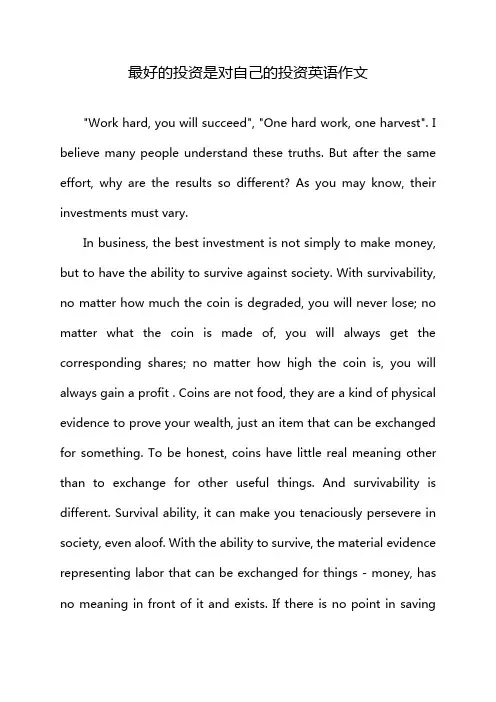 最好的投资是对自己的投资英语作文

"Work hard, you will succeed", "One hard work, one harvest". I believe many people understand these truths. But after the same effort, why are the results so different? As you may know, their investments must vary.

In business, the best investment is not simply to make money, but to have the ability to survive against society. With survivability, no matter how much the coin is degraded, you will never lose; no matter what the coin is made of, you will always get the corresponding shares; no matter how high the coin is, you will always gain a profit . Coins are not food, they are a kind of physical evidence to prove your wealth, just an item that can be exchanged for something. To be honest, coins have little real meaning other than to exchange for other useful things. And survivability is different. Survival ability, it can make you tenaciously persevere in society, even aloof. With the ability to survive, the material evidence representing labor that can be exchanged for things - money, has no meaning in front of it and exists. If there is no point in saving